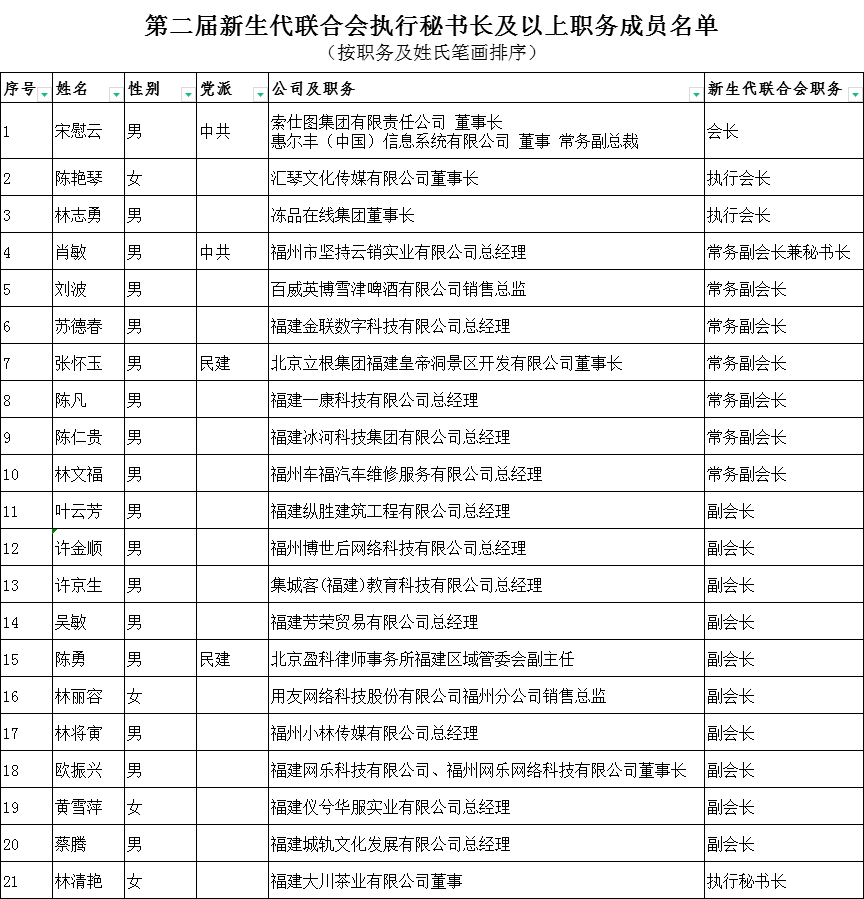 第二届新生代联合会执行秘书长及以上职务成员名单
（按职务及姓氏笔画排序）

| 序号 | 姓名 | 性别 | 党派 | 公司及职务 | 新生代联合会职务 |
|---|---|---|---|---|---|
| 1 | 宋慰云 | 男 | 中共 | 索仕图集团有限责任公司 董事长 惠尔丰（中国）信息系统有限公司 董事 常务副总裁 | 会长 |
| 2 | 陈艳琴 | 女 | | 汇琴文化传媒有限公司董事长 | 执行会长 |
| 3 | 林志勇 | 男 | | 冻品在线集团董事长 | 执行会长 |
| 4 | 肖敏 | 男 | 中共 | 福州市坚持云销实业有限公司总经理 | 常务副会长兼秘书长 |
| 5 | 刘波 | 男 | | 百威英博雪津啤酒有限公司销售总监 | 常务副会长 |
| 6 | 苏德春 | 男 | | 福建金联数字科技有限公司总经理 | 常务副会长 |
| 7 | 张怀玉 | 男 | 民建 | 北京立根集团福建皇帝洞景区开发有限公司董事长 | 常务副会长 |
| 8 | 陈凡 | 男 | | 福建一康科技有限公司总经理 | 常务副会长 |
| 9 | 陈仁贵 | 男 | | 福建冰河科技集团有限公司总经理 | 常务副会长 |
| 10 | 林文福 | 男 | | 福州车福汽车维修服务有限公司总经理 | 常务副会长 |
| 11 | 叶云芳 | 男 | | 福建纵胜建筑工程有限公司总经理 | 副会长 |
| 12 | 许金顺 | 男 | | 福州博世后网络科技有限公司总经理 | 副会长 |
| 13 | 许京生 | 男 | | 集城客(福建)教育科技有限公司总经理 | 副会长 |
| 14 | 吴敏 | 男 | | 福建芳荣贸易有限公司总经理 | 副会长 |
| 15 | 陈勇 | 男 | 民建 | 北京盈科律师事务所福建区域管委会副主任 | 副会长 |
| 16 | 林丽容 | 女 | | 用友网络科技股份有限公司福州分公司销售总监 | 副会长 |
| 17 | 林将寅 | 男 | | 福州小林传媒有限公司总经理 | 副会长 |
| 18 | 欧振兴 | 男 | | 福建网乐科技有限公司、福州网乐网络科技有限公司董事长 | 副会长 |
| 19 | 黄雪萍 | 女 | | 福建仪兮华服实业有限公司总经理 | 副会长 |
| 20 | 蔡腾 | 男 | | 福建城轨文化发展有限公司总经理 | 副会长 |
| 21 | 林清艳 | 女 | | 福建大川茶业有限公司董事 | 执行秘书长 |